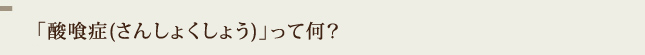 「酸喰症(さんしょくしょう)」って何？